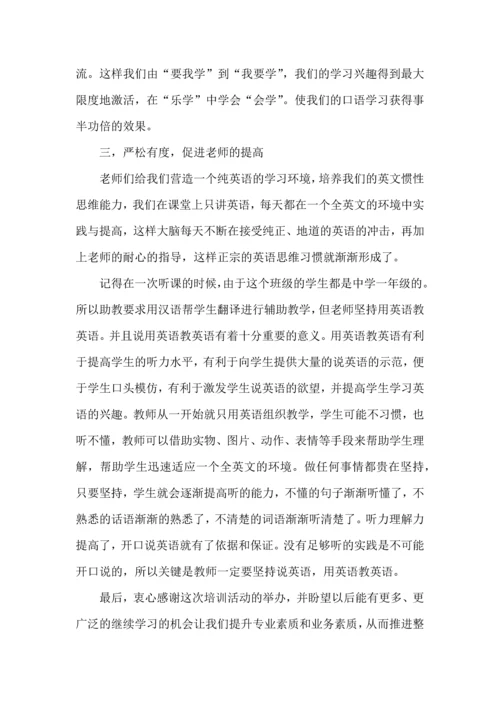 流。这样我们由“要我学”到“我要学”，我们的学习兴趣得到最大限度地激活，在“乐学”中学会“会学”。使我们的口语学习获得事半功倍的效果。

三，严松有度，促进老师的提高

老师们给我们营造一个纯英语的学习环境，培养我们的英文惯性思维能力，我们在课堂上只讲英语，每天都在一个全英文的环境中实践与提高，这样大脑每天不断在接受纯正、地道的英语的冲击，再加上老师的耐心的指导，这样正宗的英语思维习惯就渐渐形成了。

记得在一次听课的时候，由于这个班级的学生都是中学一年级的。所以助教要求用汉语帮学生翻译进行辅助教学，但老师坚持用英语教英语。并且说用英语教英语有着十分重要的意义。用英语教英语有利于提高学生的听力水平，有利于向学生提供大量的说英语的示范，便于学生口头模仿，有利于激发学生说英语的欲望，并提高学生学习英语的兴趣。教师从一开始就只用英语组织教学，学生可能不习惯，也听不懂，教师可以借助实物、图片、动作、表情等手段来帮助学生理解，帮助学生迅速适应一个全英文的环境。做任何事情都贵在坚持，只要坚持，学生就会逐渐提高听的能力，不懂的句子渐渐听懂了，不熟悉的话语渐渐的熟悉了，不清楚的词语渐渐听清楚了。听力理解力提高了，开口说英语就有了依据和保证。没有足够听的实践是不可能开口说的，所以关键是教师一定要坚持说英语，用英语教英语。

最后，衷心感谢这次培训活动的举办，并盼望以后能有更多、更广泛的继续学习的机会让我们提升专业素质和业务素质，从而推进整